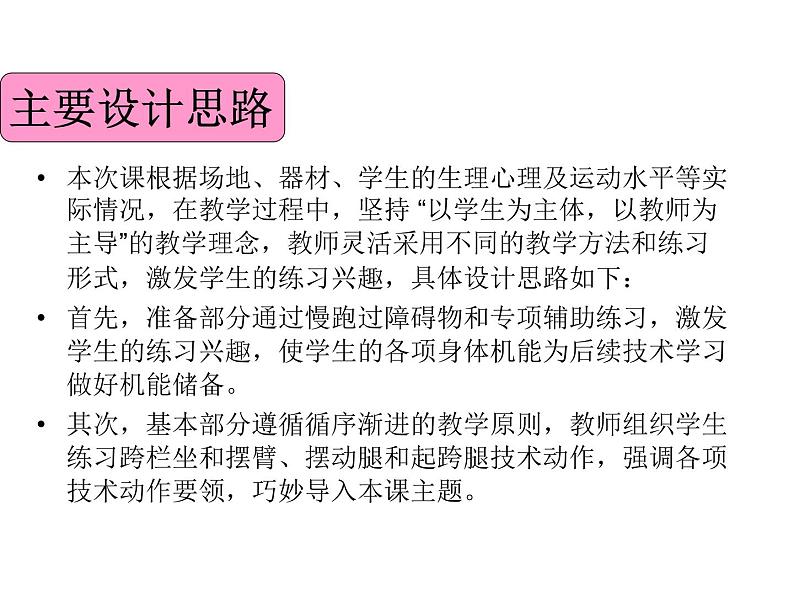 主要设计思路

• 本次课根据场地、器材、学生的生理心理及运动水平等实际情况，在教学过程中，坚持“以学生为主体，以教师为主导”的教学理念，教师灵活采用不同的教学方法和练习形式，激发学生的练习兴趣，具体设计思路如下：

• 首先，准备部分通过慢跑过障碍物和专项辅助练习，激发学生的练习兴趣，使学生的各项身体机能为后续技术学习做好机能储备。

• 其次，基本部分遵循循序渐进的教学原则，教师组织学生练习跨栏坐和摆臂、摆动腿和起跨腿技术动作，强调各项技术动作要领，巧妙导入本课主题。